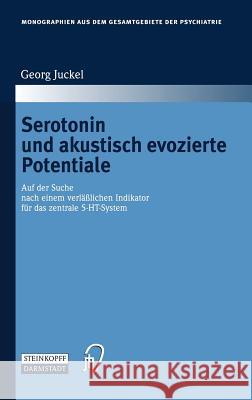 MONOGRAPHIEN AUS DEM GESAMTGEBIETE DER PSYCHIATRIE

Georg Juckel

Serotonin und akustisch evozierte Potentiale

Auf der Suche nach einem verläßlichen Indikator für das zentrale 5-HT-System

STEINKOPFF DARMSTADT

Kraina Książek